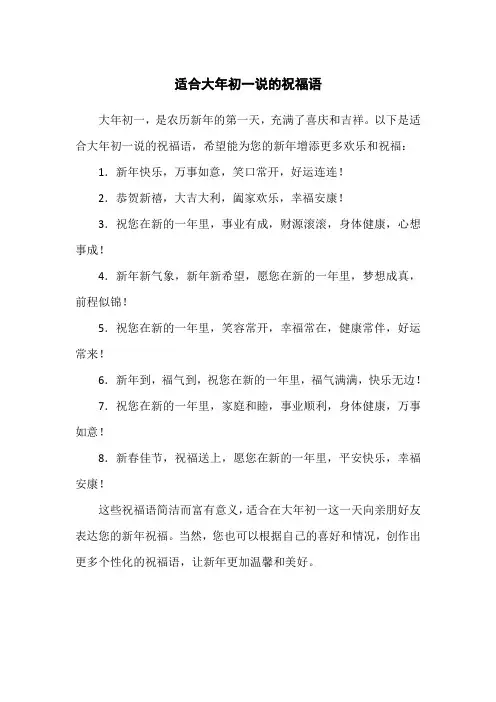 适合大年初一说的祝福语

大年初一，是农历新年的第一天，充满了喜庆和吉祥。以下是适合大年初一说的祝福语，希望能为您的新年增添更多欢乐和祝福：

1. 新年快乐，万事如意，笑口常开，好运连连！

2. 恭贺新禧，大吉大利，阖家欢乐，幸福安康！

3. 祝您在新的一年里，事业有成，财源滚滚，身体健康，心想事成！

4. 新年新气象，新年新希望，愿您在新的一年里，梦想成真，前程似锦！

5. 祝您在新的一年里，笑容常开，幸福常在，健康常伴，好运常来！

6. 新年到，福气到，祝您在新的一年里，福气满满，快乐无边！

7. 祝您在新的一年里，家庭和睦，事业顺利，身体健康，万事如意！

8. 新春佳节，祝福送上，愿您在新的一年里，平安快乐，幸福安康！

这些祝福语简洁而富有意义，适合在大年初一这一天向亲朋好友表达您的新年祝福。当然，您也可以根据自己的喜好和情况，创作出更多个性化的祝福语，让新年更加温馨和美好。